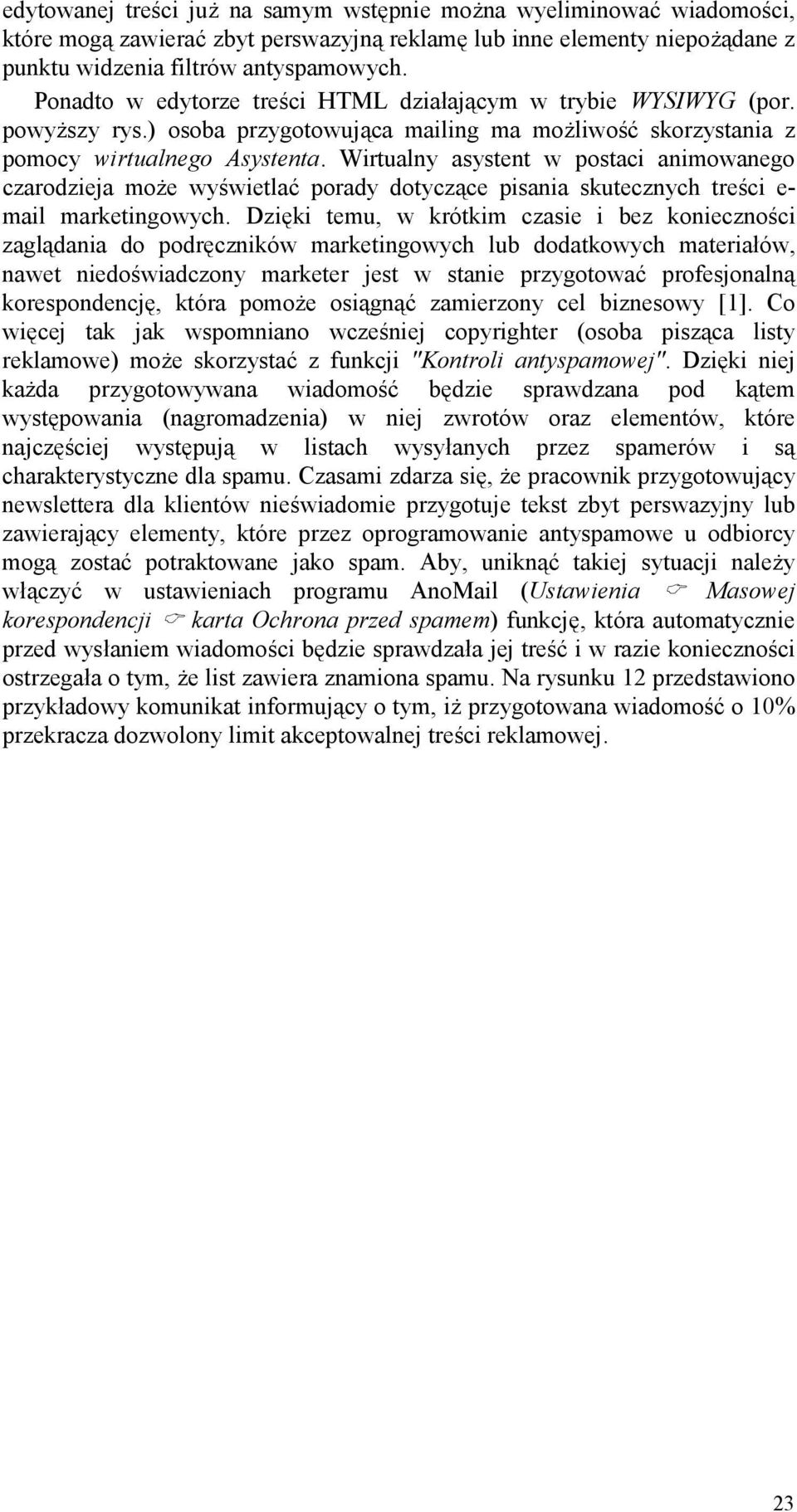 edytowanej treści już na samym wstępnie można wyeliminować wiadomości, które mogą zawierać zbyt perswazyjną reklamę lub inne elementy niepożądane z punktu widzenia filtrów antyspamowych.

Ponadto w edytorze treści HTML działającym w trybie WYSIWYG (por. powyższy rys.) osoba przygotowująca mailing ma możliwość skorzystania z pomocy wirtualnego Asystenta. Wirtualny asystent w postaci animowanego czarodzieja może wyświetlać porady dotyczące pisania skutecznych treści e-mail marketingowych. Dzięki temu, w krótkim czasie i bez konieczności zaglądania do podręczników marketingowych lub dodatkowych materiałów, nawet niedoświadczony marketer jest w stanie przygotować profesjonalną korespondencję, która pomoże osiągnąć zamierzony cel biznesowy [1]. Co więcej tak jak wspomniano wcześniej copyrighter (osoba pisząca listy reklamowe) może skorzystać z funkcji "Kontroli antyspamowej". Dzięki niej każda przygotowywana wiadomość będzie sprawdzana pod kątem występowania (nagromadzenia) w niej zwrotów oraz elementów, które najczęściej występują w listach wysyłanych przez spamerów i są charakterystyczne dla spamu. Czasami zdarza się, że pracownik przygotowujący newslettera dla klientów nieświadomie przygotuje tekst zbyt perswazyjny lub zawierający elementy, które przez oprogramowanie antyspamowe u odbiorcy mogą zostać potraktowane jako spam. Aby, uniknąć takiej sytuacji należy włączyć w ustawieniach programu AnoMail (Ustawienia ☞ Masowej korespondencji ☞ karta Ochrona przed spamem) funkcję, która automatycznie przed wysłaniem wiadomości będzie sprawdzała jej treść i w razie konieczności ostrzegała o tym, że list zawiera znamiona spamu. Na rysunku 12 przedstawiono przykładowy komunikat informujący o tym, iż przygotowana wiadomość o 10% przekracza dozwolony limit akceptowalnej treści reklamowej.

23